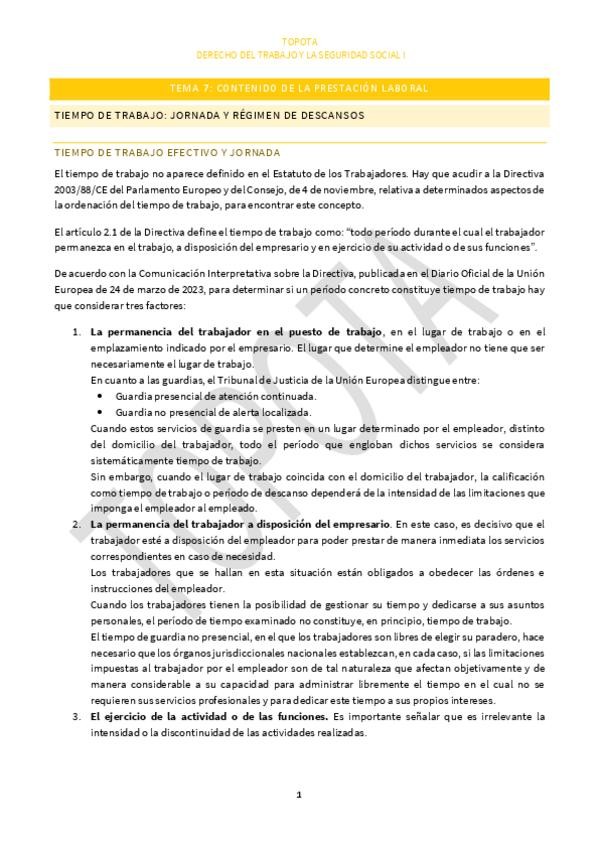 TOPOTA
DERECHO DEL TRABAJO Y LA SEGURIDAD SOCIAL I

TEMA 7: CONTENIDO DE LA PRESTACIÓN LABORAL

TIEMPO DE TRABAJO: JORNADA Y RÉGIMEN DE DESCANSOS

TIEMPO DE TRABAJO EFECTIVO Y JORNADA

El tiempo de trabajo no aparece definido en el Estatuto de los Trabajadores. Hay que acudir a la Directiva 2003/88/CE del Parlamento Europeo y del Consejo, de 4 de noviembre, relativa a determinados aspectos de la ordenación del tiempo de trabajo, para encontrar este concepto.

El artículo 2.1 de la Directiva define el tiempo de trabajo como: "todo período durante el cual el trabajador permanezca en el trabajo, a disposición del empresario y en ejercicio de su actividad o de sus funciones".

De acuerdo con la Comunicación Interpretativa sobre la Directiva, publicada en el Diario Oficial de la Unión Europea de 24 de marzo de 2023, para determinar si un período concreto constituye tiempo de trabajo hay que considerar tres factores:

1. La permanencia del trabajador en el puesto de trabajo, en el lugar de trabajo o en el emplazamiento indicado por el empresario. El lugar que determine el empleador no tiene que ser necesariamente el lugar de trabajo.
En cuanto a las guardias, el Tribunal de Justicia de la Unión Europea distingue entre:
• Guardia presencial de atención continuada.
• Guardia no presencial de alerta localizada.
Cuando estos servicios de guardia se presten en un lugar determinado por el empleador, distinto del domicilio del trabajador, todo el período que engloban dichos servicios se considera sistemáticamente tiempo de trabajo.
Sin embargo, cuando el lugar de trabajo coincida con el domicilio del trabajador, la calificación como tiempo de trabajo o período de descanso dependerá de la intensidad de las limitaciones que imponga el empleador al empleado.
2. La permanencia del trabajador a disposición del empresario. En este caso, es decisivo que el trabajador esté a disposición del empleador para poder prestar de manera inmediata los servicios correspondientes en caso de necesidad.
Los trabajadores que se hallan en esta situación están obligados a obedecer las órdenes e instrucciones del empleador.
Cuando los trabajadores tienen la posibilidad de gestionar su tiempo y dedicarse a sus asuntos personales, el período de tiempo examinado no constituye, en principio, tiempo de trabajo.
El tiempo de guardia no presencial, en el que los trabajadores son libres de elegir su paradero, hace necesario que los órganos jurisdiccionales nacionales establezcan, en cada caso, si las limitaciones impuestas al trabajador por el empleador son de tal naturaleza que afectan objetivamente y de manera considerable a su capacidad para administrar libremente el tiempo en el cual no se requieren sus servicios profesionales y para dedicar este tiempo a sus propios intereses.
3. El ejercicio de la actividad o de las funciones. Es importante señalar que es irrelevante la intensidad o la discontinuidad de las actividades realizadas.

1

TOPOTA